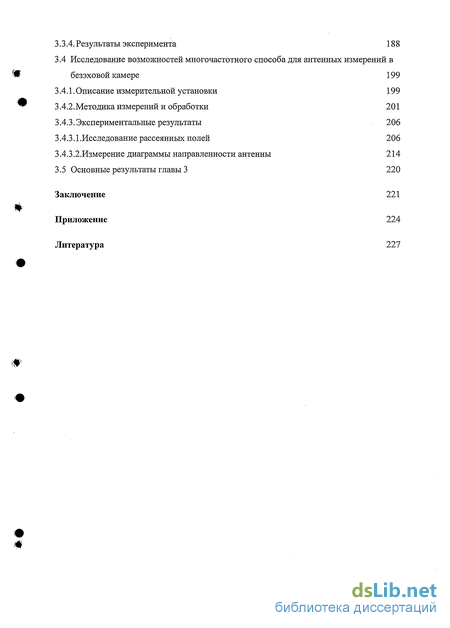 3.3.4. Результаты эксперимента 188

3.4 Исследование возможностей многочастотного способа для антенных измерений в безэховой камере 199

3.4.1. Описание измерительной установки 199

3.4.2. Методика измерений и обработки 201

3.4.3. Экспериментальные результаты 206

3.4.3.1. Исследование рассеянных полей 206

3.4.3.2. Измерение диаграммы направленности антенны 214

3.5 Основные результаты главы 3 220

Заключение 221

Приложение 224

Литература 227

dsLib.net
библиотека диссертаций